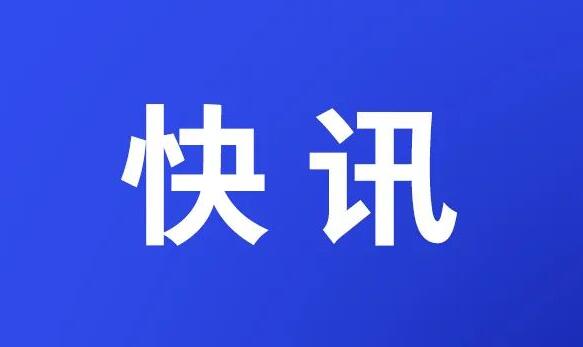 快讯